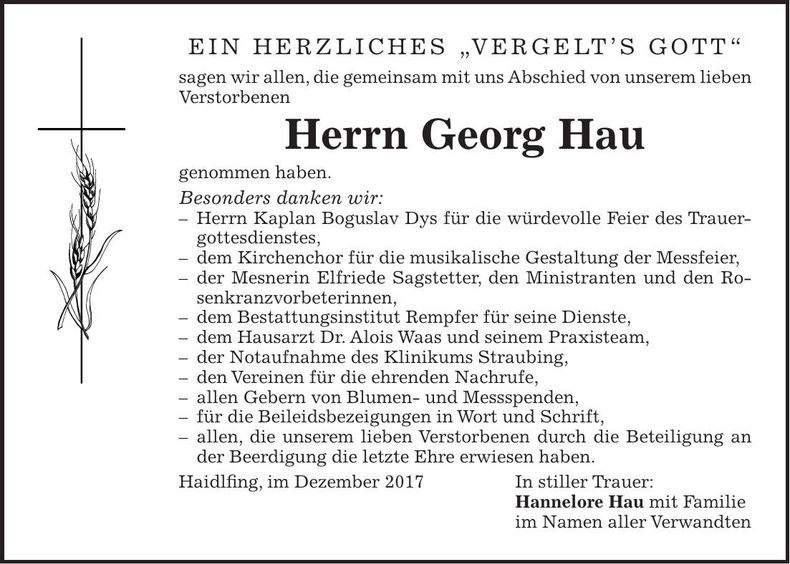 EIN HERZLICHES „VERGELT'S GOTT"

sagen wir allen, die gemeinsam mit uns Abschied von unserem lieben Verstorbenen

Herrn Georg Hau

genommen haben.

Besonders danken wir:
– Herrn Kaplan Boguslav Dys für die würdevolle Feier des Trauergottesdienstes,
– dem Kirchenchor für die musikalische Gestaltung der Messfeier,
– der Mesnerin Elfriede Sagstetter, den Ministranten und den Rosenkranzvorbeterinnen,
– dem Bestattungsinstitut Rempfer für seine Dienste,
– dem Hausarzt Dr. Alois Waas und seinem Praxisteam,
– der Notaufnahme des Klinikums Straubing,
– den Vereinen für die ehrenden Nachrufe,
– allen Gebern von Blumen- und Messspenden,
– für die Beileidsbezeigungen in Wort und Schrift,
– allen, die unserem lieben Verstorbenen durch die Beteiligung an der Beerdigung die letzte Ehre erwiesen haben.

Haidlfing, im Dezember 2017

In stiller Trauer:
Hannelore Hau mit Familie
im Namen aller Verwandten